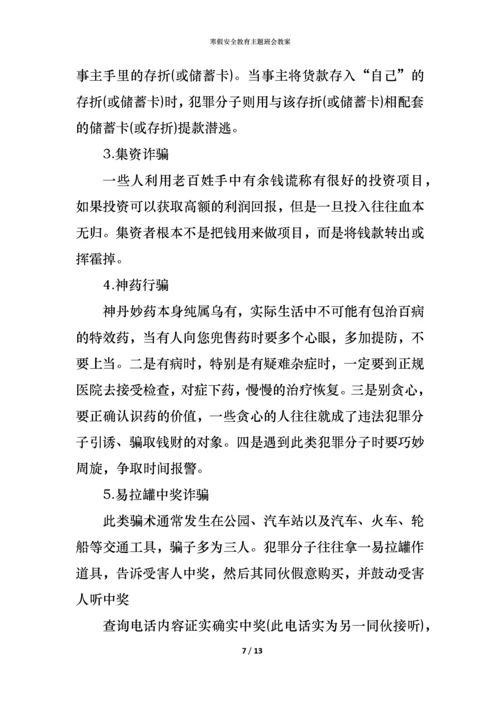 寒假安全教育主题班会教案

事主手里的存折(或储蓄卡)。当事主将货款存入“自己”的存折(或储蓄卡)时，犯罪分子则用与该存折(或储蓄卡)相配套的储蓄卡(或存折)提款潜逃。

3.集资诈骗

一些人利用老百姓手中有余钱谎称有很好的投资项目，如果投资可以获取高额的利润回报，但是一旦投入往往血本无归。集资者根本不是把钱用来做项目，而是将钱款转出或挥霍掉。

4.神药行骗

神丹妙药本身纯属乌有，实际生活中不可能有包治百病的特效药，当有人向您兜售药时要多个心眼，多加提防，不要上当。二是有病时，特别是有疑难杂症时，一定要到正规医院去接受检查，对症下药，慢慢的治疗恢复。三是别贪心，要正确认识药的价值，一些贪心的人往往就成了违法犯罪分子引诱、骗取钱财的对象。四是遇到此类犯罪分子时要巧妙周旋，争取时间报警。

5.易拉罐中奖诈骗

此类骗术通常发生在公园、汽车站以及汽车、火车、轮船等交通工具，骗子多为三人。犯罪分子往往拿一易拉罐作道具，告诉受害人中奖，然后其同伙假意购买，并鼓动受害人听中奖

查询电话内容证实确实中奖(此电话实为另一同伙接听)，

7 / 13